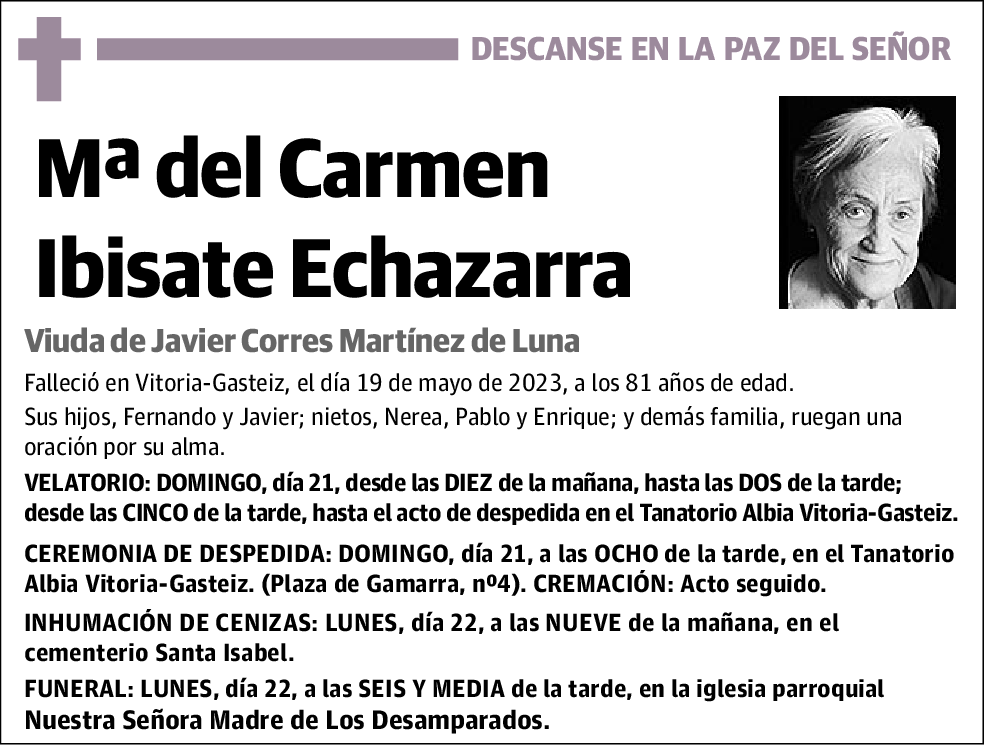 DESCANSE EN LA PAZ DEL SEÑOR

Mª del Carmen Ibisate Echazarra

Viuda de Javier Corres Martínez de Luna

Falleció en Vitoria-Gasteiz, el día 19 de mayo de 2023, a los 81 años de edad.

Sus hijos, Fernando y Javier; nietos, Nerea, Pablo y Enrique; y demás familia, ruegan una oración por su alma.

VELATORIO: DOMINGO, día 21, desde las DIEZ de la mañana, hasta las DOS de la tarde; desde las CINCO de la tarde, hasta el acto de despedida en el Tanatorio Albia Vitoria-Gasteiz.

CEREMONIA DE DESPEDIDA: DOMINGO, día 21, a las OCHO de la tarde, en el Tanatorio Albia Vitoria-Gasteiz. (Plaza de Gamarra, nº4). CREMACIÓN: Acto seguido.

INHUMACIÓN DE CENIZAS: LUNES, día 22, a las NUEVE de la mañana, en el cementerio Santa Isabel.

FUNERAL: LUNES, día 22, a las SEIS Y MEDIA de la tarde, en la iglesia parroquial Nuestra Señora Madre de Los Desamparados.